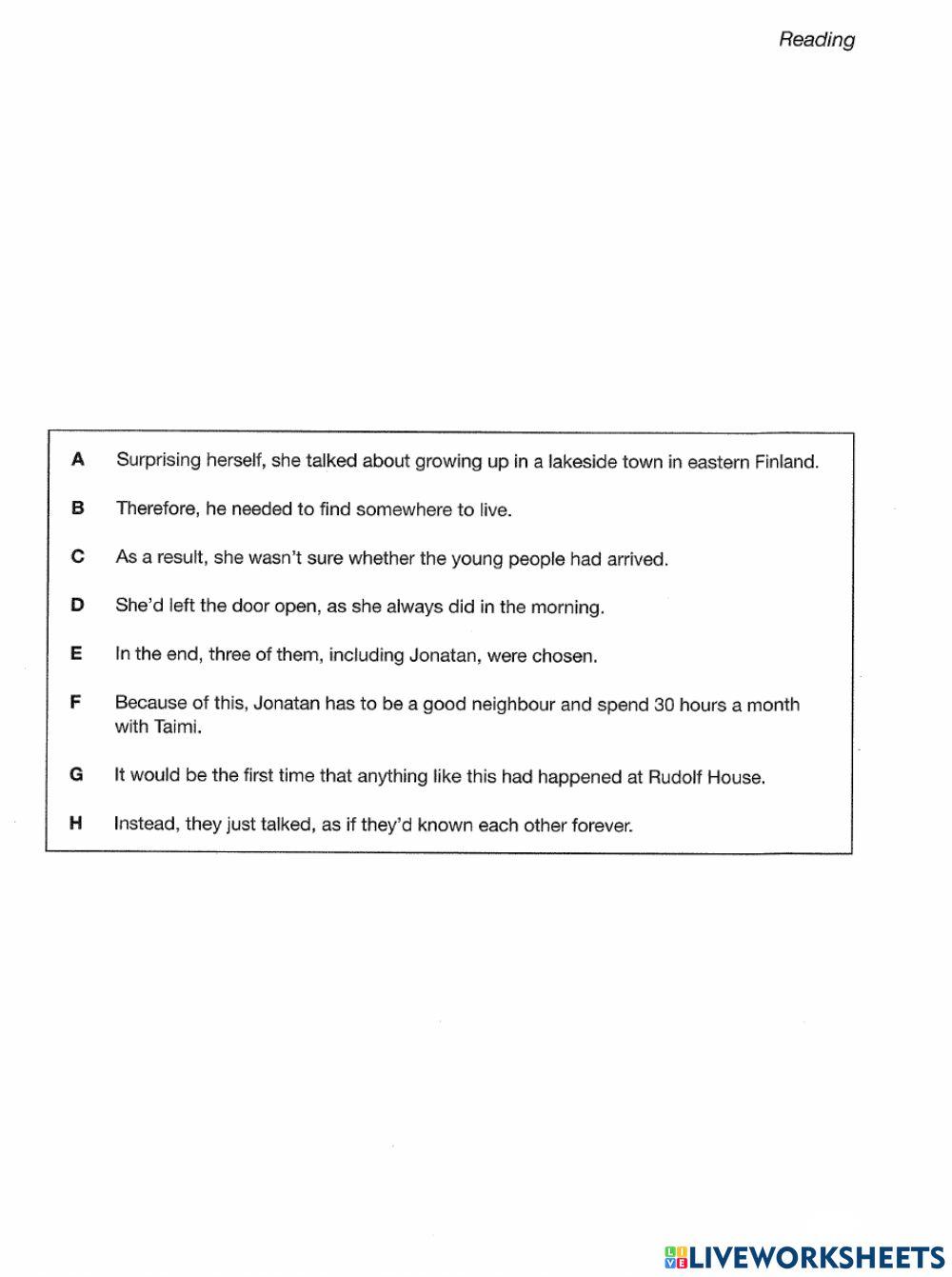 Reading

A Surprising herself, she talked about growing up in a lakeside town in eastern Finland.

B Therefore, he needed to find somewhere to live.

C As a result, she wasn't sure whether the young people had arrived.

D She'd left the door open, as she always did in the morning.

E In the end, three of them, including Jonatan, were chosen.

F Because of this, Jonatan has to be a good neighbour and spend 30 hours a month with Taimi.

G It would be the first time that anything like this had happened at Rudolf House.

H Instead, they just talked, as if they'd known each other forever.

LIVEWORKSHEETS